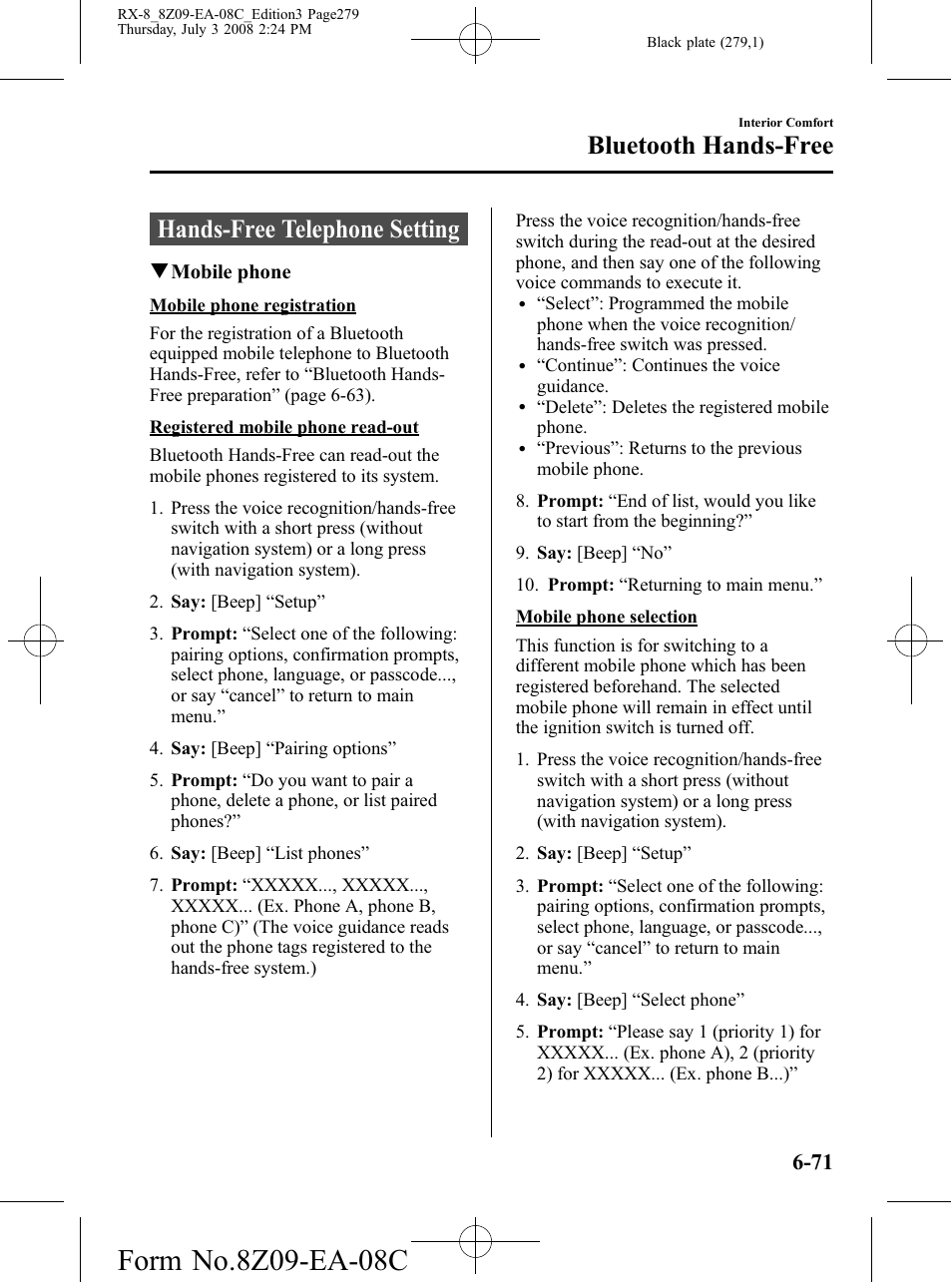 RX-8_8Z09-EA-08C_Edition3 Page279
Thursday, July 3 2008 2:24 PM

Black plate (279,1)

Interior Comfort

Bluetooth Hands-Free

Hands-Free Telephone Setting

▼Mobile phone

Mobile phone registration

For the registration of a Bluetooth equipped mobile telephone to Bluetooth Hands-Free, refer to “Bluetooth Hands-Free preparation” (page 6-63).

Registered mobile phone read-out

Bluetooth Hands-Free can read-out the mobile phones registered to its system.

1. Press the voice recognition/hands-free switch with a short press (without navigation system) or a long press (with navigation system).

2. Say: [Beep] “Setup”

3. Prompt: “Select one of the following: pairing options, confirmation prompts, select phone, language, or passcode..., or say “cancel” to return to main menu.”

4. Say: [Beep] “Pairing options”

5. Prompt: “Do you want to pair a phone, delete a phone, or list paired phones?”

6. Say: [Beep] “List phones”

7. Prompt: “XXXXX..., XXXXX..., XXXXX... (Ex. Phone A, phone B, phone C)” (The voice guidance reads out the phone tags registered to the hands-free system.)

Press the voice recognition/hands-free switch during the read-out at the desired phone, and then say one of the following voice commands to execute it.
• “Select”: Programmed the mobile phone when the voice recognition/hands-free switch was pressed.
• “Continue”: Continues the voice guidance.
• “Delete”: Deletes the registered mobile phone.
• “Previous”: Returns to the previous mobile phone.

8. Prompt: “End of list, would you like to start from the beginning?”

9. Say: [Beep] “No”

10. Prompt: “Returning to main menu.”

Mobile phone selection

This function is for switching to a different mobile phone which has been registered beforehand. The selected mobile phone will remain in effect until the ignition switch is turned off.

1. Press the voice recognition/hands-free switch with a short press (without navigation system) or a long press (with navigation system).

2. Say: [Beep] “Setup”

3. Prompt: “Select one of the following: pairing options, confirmation prompts, select phone, language, or passcode..., or say “cancel” to return to main menu.”

4. Say: [Beep] “Select phone”

5. Prompt: “Please say 1 (priority 1) for XXXXX... (Ex. phone A), 2 (priority 2) for XXXXX... (Ex. phone B...)”

6-71

Form No.8Z09-EA-08C